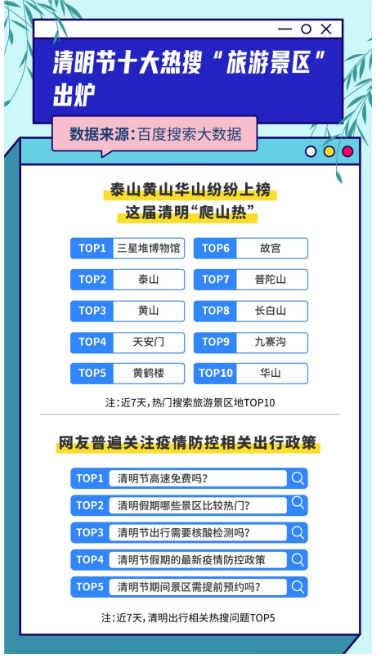 清明节十大热搜“旅游景区”出炉

数据来源：百度搜索大数据

泰山黄山华山纷纷上榜
这届清明“爬山热”

TOP1 三星堆博物馆

TOP2 泰山

TOP3 黄山

TOP4 天安门

TOP5 黄鹤楼

TOP6 故宫

TOP7 普陀山

TOP8 长白山

TOP9 九寨沟

TOP10 华山

注：近7天，热门搜索旅游景区地TOP10

网友普遍关注疫情防控相关出行政策

TOP1 清明节高速免费吗？

TOP2 清明假期哪些景区比较热门？

TOP3 清明节出行需要核酸检测吗？

TOP4 清明节假期的最新疫情防控政策

TOP5 清明节期间景区需提前预约吗？

注：近7天，清明出行相关热搜问题TOP5